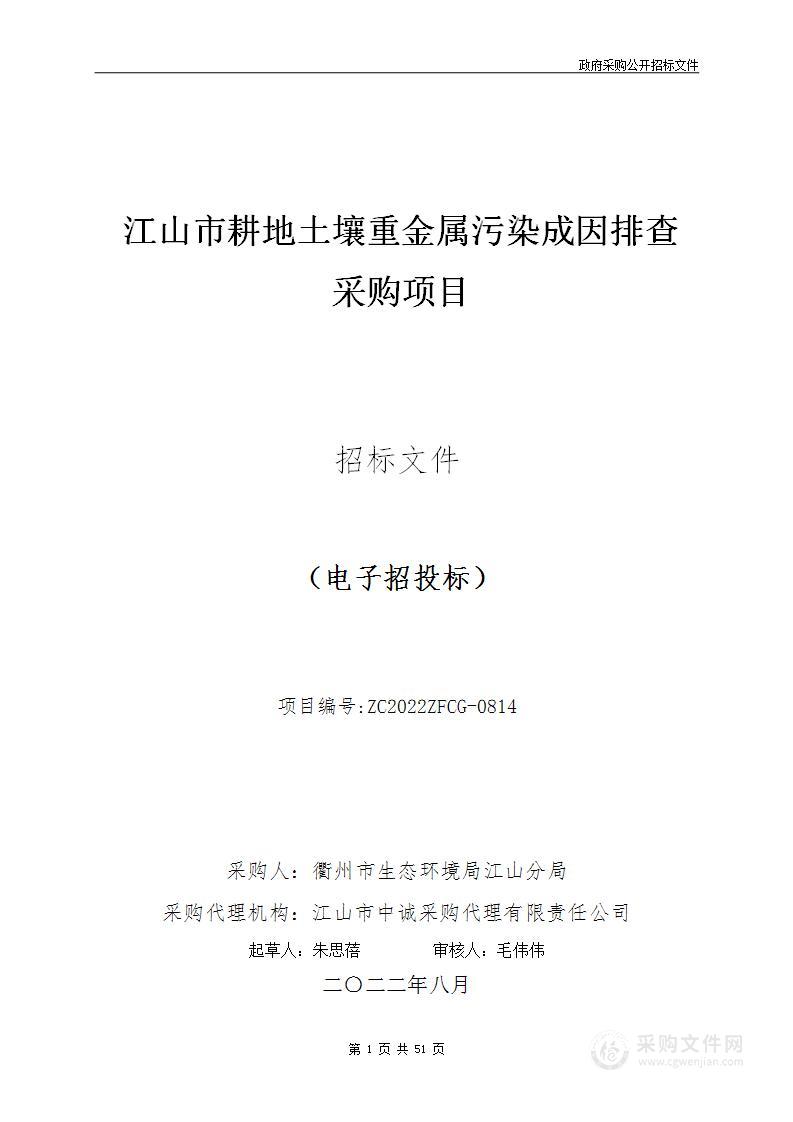 政府采购公开招标文件

江山市耕地土壤重金属污染成因排查采购项目

招标文件

（电子招投标）

项目编号:ZC2022ZFCG-0814

采购人：衢州市生态环境局江山分局

采购代理机构：江山市中诚采购代理有限责任公司

起草人：朱思蓓　　审核人：毛伟伟

二〇二二年八月

第 1 页 共 51 页

采购文件网
www.cgwenjian.com